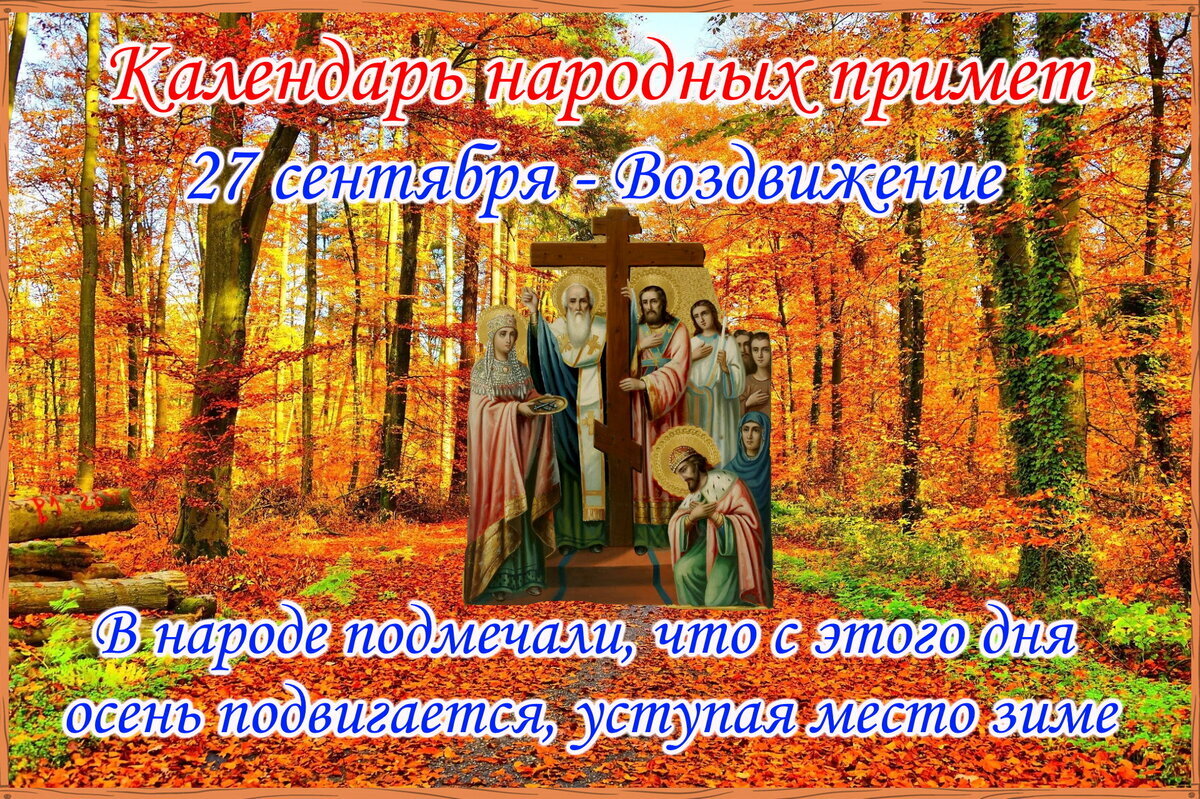 Календарь народных примет
27 сентября - Воздвижение

В народе подмечали, что с этого дня осень подвигается, уступая место зиме